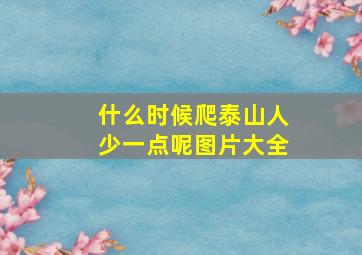 什么时候爬泰山人少一点呢图片大全